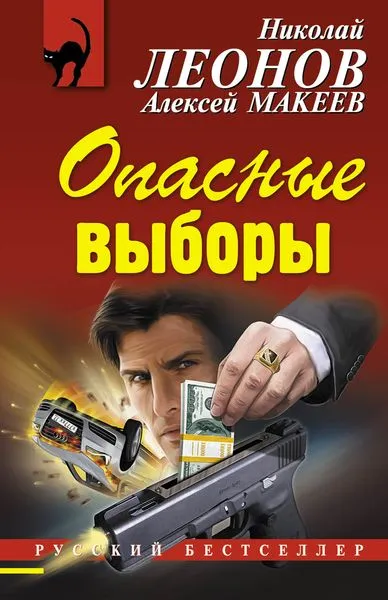 Николай
ЛЕОНОВ
Алексей МАКЕЕВ

Опасные
выборы

РУССКИЙ БЕСТСЕЛЛЕР